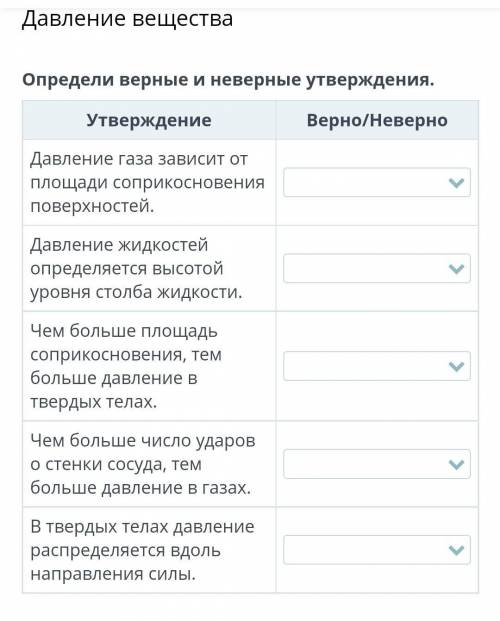 Давление вещества

Определи верные и неверные утверждения.

| Утверждение | Верно/Неверно |
|---|---|
| Давление газа зависит от площади соприкосновения поверхностей. | |
| Давление жидкостей определяется высотой уровня столба жидкости. | |
| Чем больше площадь соприкосновения, тем больше давление в твердых телах. | |
| Чем больше число ударов о стенки сосуда, тем больше давление в газах. | |
| В твердых телах давление распределяется вдоль направления силы. | |